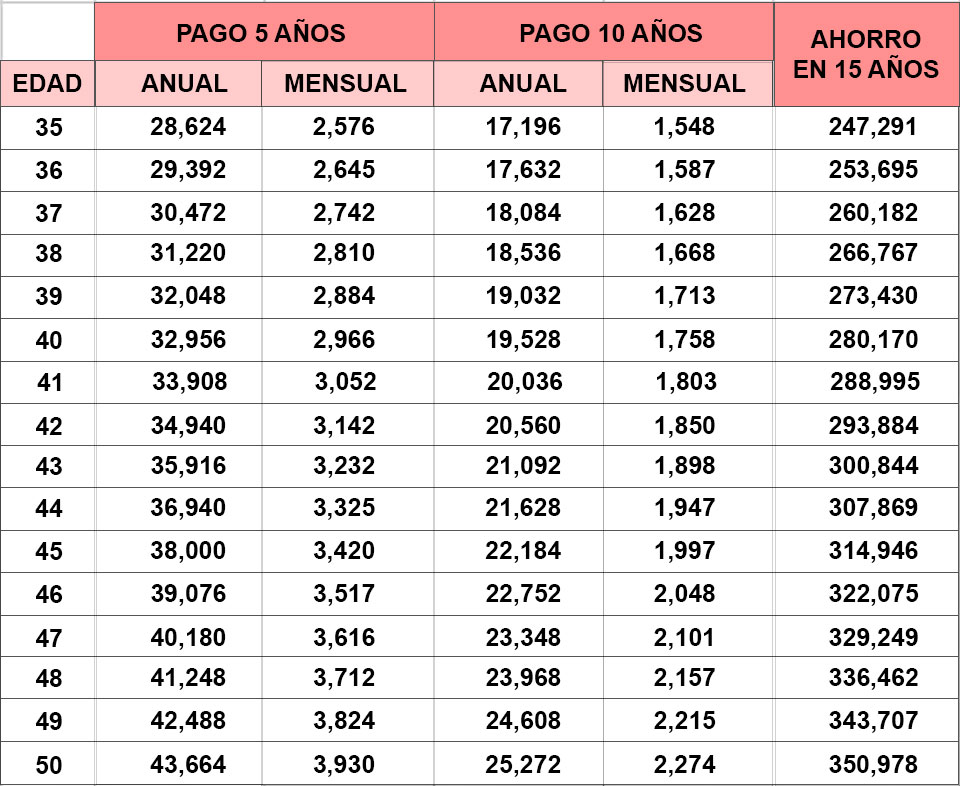 |  | PAGO 5 AÑOS |  | PAGO 10 AÑOS |  | AHORRO EN 15 AÑOS |
|---|---|---|---|---|---|
| EDAD | ANUAL | MENSUAL | ANUAL | MENSUAL |  |
| 35 | 28,624 | 2,576 | 17,196 | 1,548 | 247,291 |
| 36 | 29,392 | 2,645 | 17,632 | 1,587 | 253,695 |
| 37 | 30,472 | 2,742 | 18,084 | 1,628 | 260,182 |
| 38 | 31,220 | 2,810 | 18,536 | 1,668 | 266,767 |
| 39 | 32,048 | 2,884 | 19,032 | 1,713 | 273,430 |
| 40 | 32,956 | 2,966 | 19,528 | 1,758 | 280,170 |
| 41 | 33,908 | 3,052 | 20,036 | 1,803 | 288,995 |
| 42 | 34,940 | 3,142 | 20,560 | 1,850 | 293,884 |
| 43 | 35,916 | 3,232 | 21,092 | 1,898 | 300,844 |
| 44 | 36,940 | 3,325 | 21,628 | 1,947 | 307,869 |
| 45 | 38,000 | 3,420 | 22,184 | 1,997 | 314,946 |
| 46 | 39,076 | 3,517 | 22,752 | 2,048 | 322,075 |
| 47 | 40,180 | 3,616 | 23,348 | 2,101 | 329,249 |
| 48 | 41,248 | 3,712 | 23,968 | 2,157 | 336,462 |
| 49 | 42,488 | 3,824 | 24,608 | 2,215 | 343,707 |
| 50 | 43,664 | 3,930 | 25,272 | 2,274 | 350,978 |